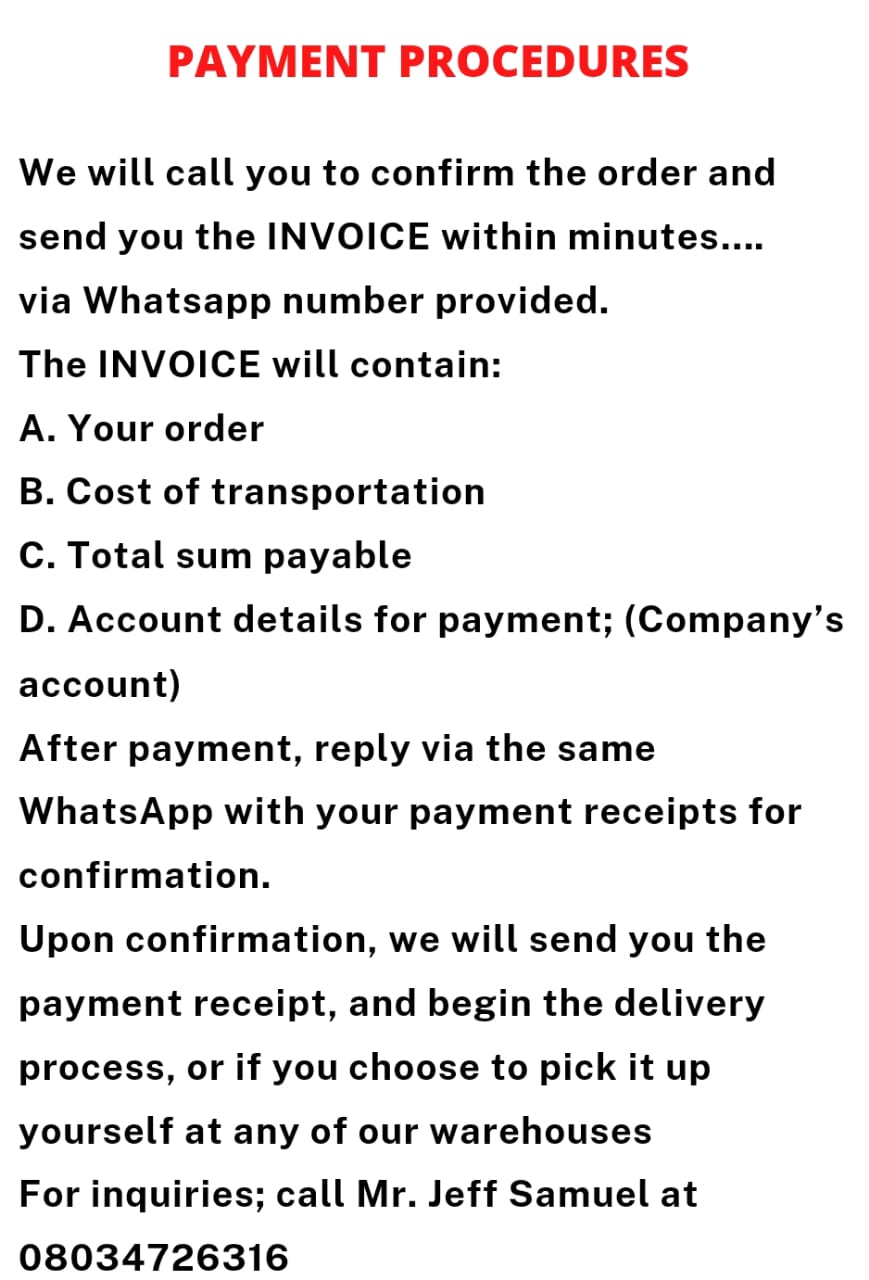 PAYMENT PROCEDURES

We will call you to confirm the order and send you the INVOICE within minutes.... via Whatsapp number provided.
The INVOICE will contain:
A. Your order
B. Cost of transportation
C. Total sum payable
D. Account details for payment; (Company's account)
After payment, reply via the same WhatsApp with your payment receipts for confirmation.
Upon confirmation, we will send you the payment receipt, and begin the delivery process, or if you choose to pick it up yourself at any of our warehouses
For inquiries; call Mr. Jeff Samuel at 08034726316